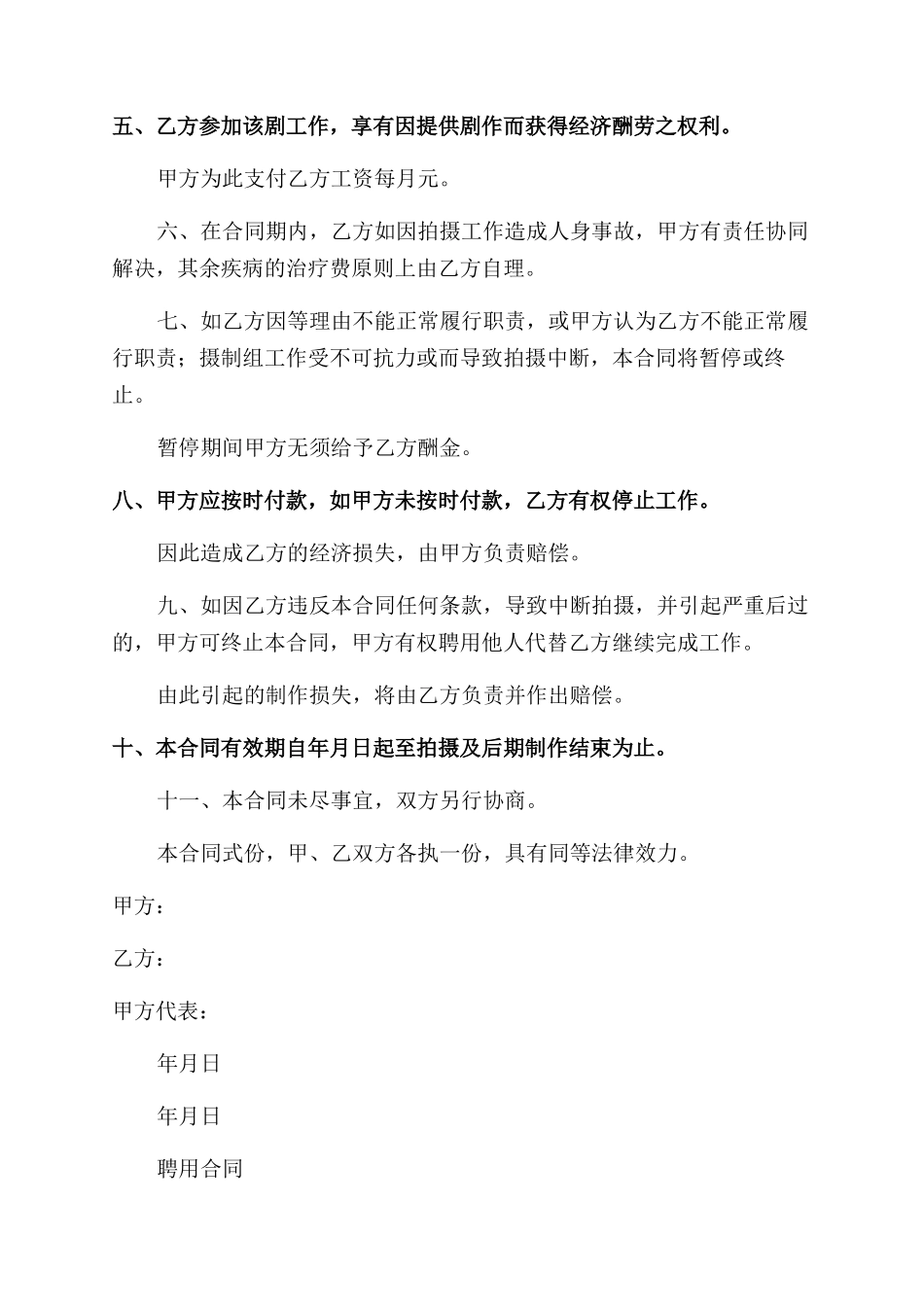 五、乙方参加该剧工作，享有因提供剧作而获得经济酬劳之权利。

甲方为此支付乙方工资每月元。

六、在合同期内，乙方如因拍摄工作造成人身事故，甲方有责任协同解决，其余疾病的治疗费原则上由乙方自理。

七、如乙方因等理由不能正常履行职责，或甲方认为乙方不能正常履行职责；摄制组工作受不可抗力或而导致拍摄中断，本合同将暂停或终止。

暂停期间甲方无须给予乙方酬金。

八、甲方应按时付款，如甲方未按时付款，乙方有权停止工作。

因此造成乙方的经济损失，由甲方负责赔偿。

九、如因乙方违反本合同任何条款，导致中断拍摄，并引起严重后过的，甲方可终止本合同，甲方有权聘用他人代替乙方继续完成工作。

由此引起的制作损失，将由乙方负责并作出赔偿。

十、本合同有效期自年月日起至拍摄及后期制作结束为止。

十一、本合同未尽事宜，双方另行协商。

本合同式份，甲、乙双方各执一份，具有同等法律效力。

甲方：

乙方：

甲方代表：

年月日

年月日

聘用合同